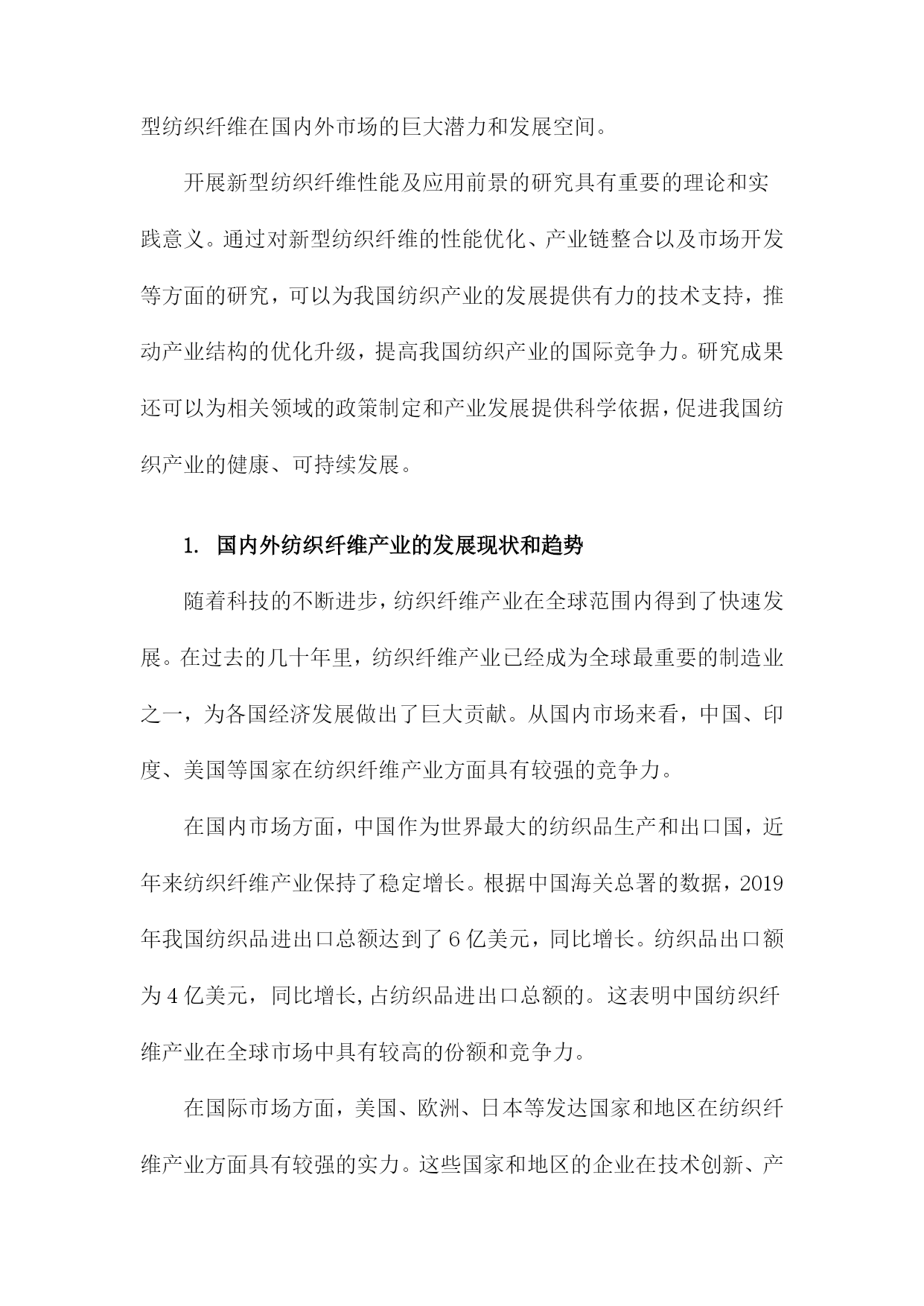 型纺织纤维在国内外市场的巨大潜力和发展空间。

开展新型纺织纤维性能及应用前景的研究具有重要的理论和实践意义。通过对新型纺织纤维的性能优化、产业链整合以及市场开发等方面的研究，可以为我国纺织产业的发展提供有力的技术支持，推动产业结构的优化升级，提高我国纺织产业的国际竞争力。研究成果还可以为相关领域的政策制定和产业发展提供科学依据，促进我国纺织产业的健康、可持续发展。

1. 国内外纺织纤维产业的发展现状和趋势

随着科技的不断进步，纺织纤维产业在全球范围内得到了快速发展。在过去的几十年里，纺织纤维产业已经成为全球最重要的制造业之一，为各国经济发展做出了巨大贡献。从国内市场来看，中国、印度、美国等国家在纺织纤维产业方面具有较强的竞争力。

在国内市场方面，中国作为世界最大的纺织品生产和出口国，近年来纺织纤维产业保持了稳定增长。根据中国海关总署的数据，2019年我国纺织品进出口总额达到了6亿美元，同比增长。纺织品出口额为4亿美元，同比增长,占纺织品进出口总额的。这表明中国纺织纤维产业在全球市场中具有较高的份额和竞争力。

在国际市场方面，美国、欧洲、日本等发达国家和地区在纺织纤维产业方面具有较强的实力。这些国家和地区的企业在技术创新、产